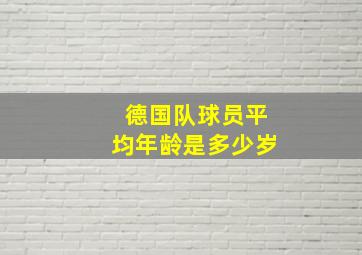 德国队球员平均年龄是多少岁